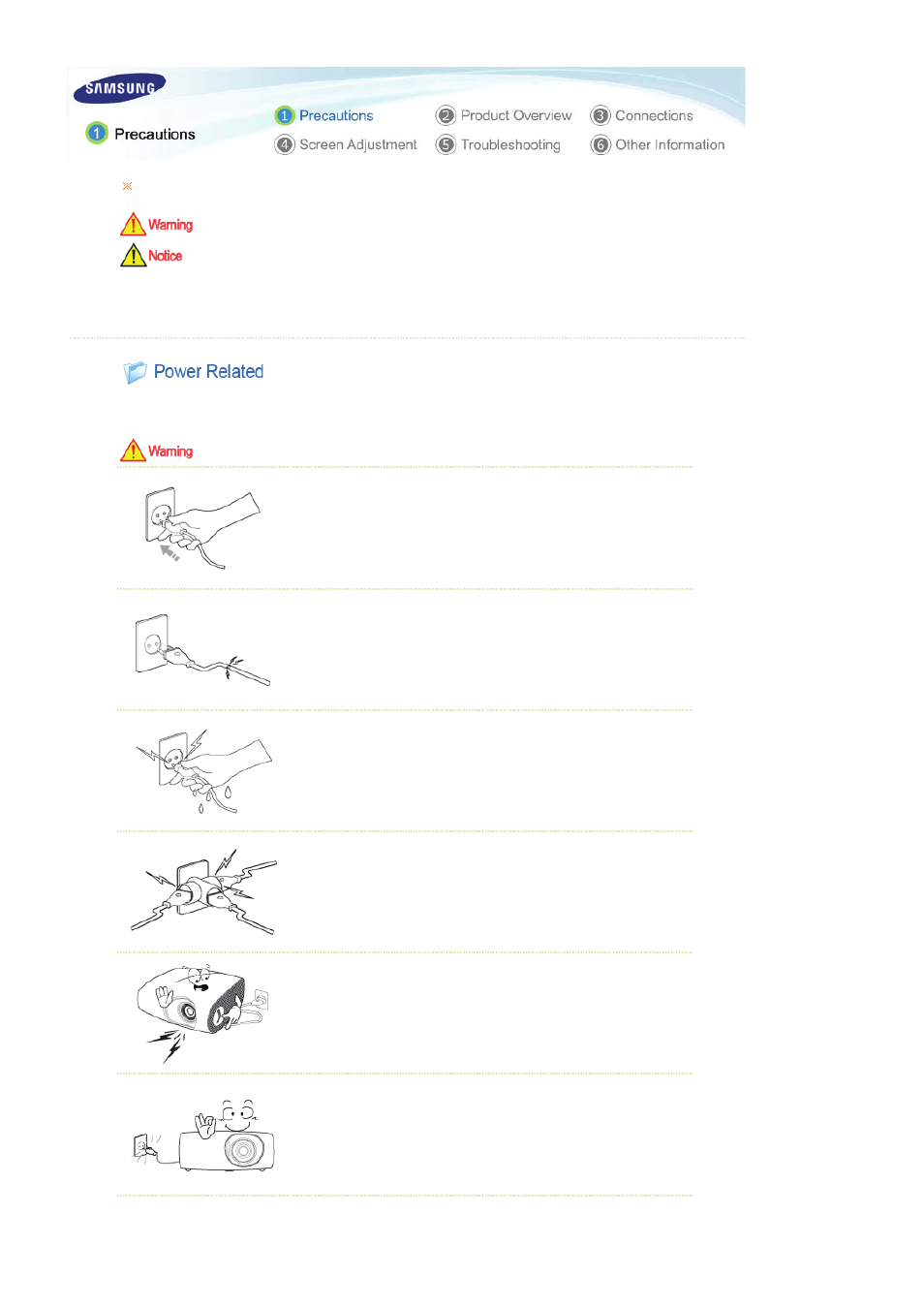 SAMSUNG

1 Precautions

1 Precautions
2 Product Overview
3 Connections
4 Screen Adjustment
5 Troubleshooting
6 Other Information

※

Warning
Notice

Power Related

Warning